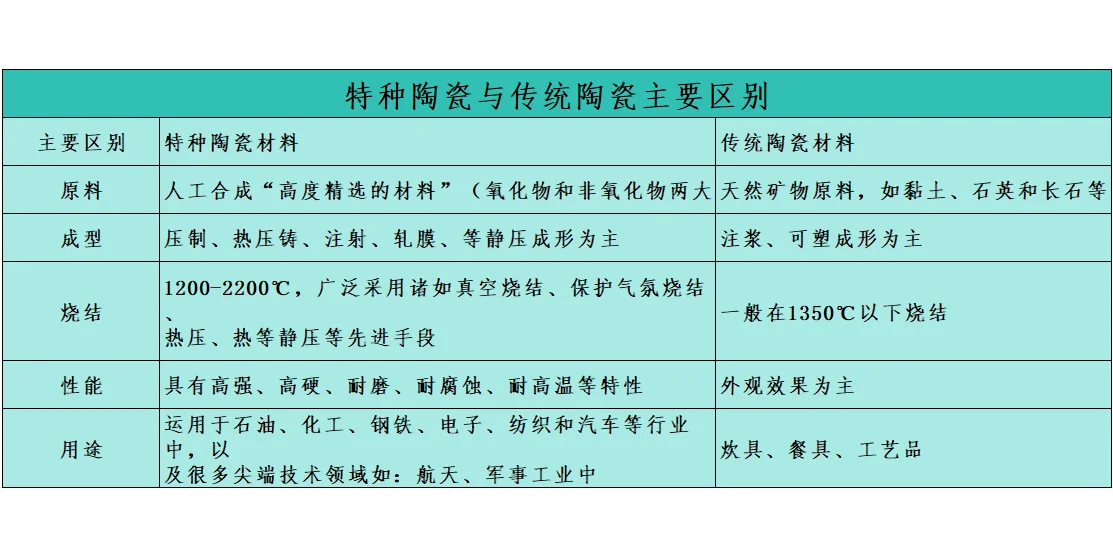 特种陶瓷与传统陶瓷主要区别

| 主要区别 | 特种陶瓷材料 | 传统陶瓷材料 |
|---|---|---|
| 原料 | 人工合成“高度精选的材料”（氧化物和非氧化物两大 | 天然矿物原料，如黏土、石英和长石等 |
| 成型 | 压制、热压铸、注射、轧膜、等静压成形为主 | 注浆、可塑成形为主 |
| 烧结 | 1200-2200℃，广泛采用诸如真空烧结、保护气氛烧结、热压、热等静压等先进手段 | 一般在1350℃以下烧结 |
| 性能 | 具有高强、高硬、耐磨、耐腐蚀、耐高温等特性 | 外观效果为主 |
| 用途 | 运用于石油、化工、钢铁、电子、纺织和汽车等行业中，以及很多尖端技术领域如：航天、军事工业中 | 炊具、餐具、工艺品 |